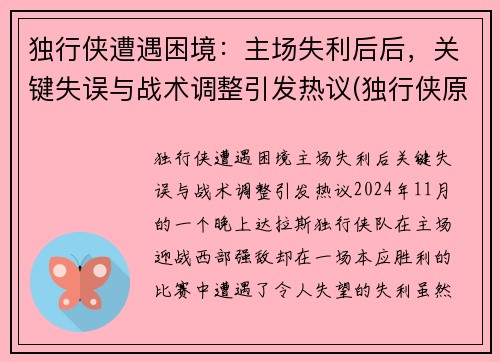 独行侠遭遇困境：主场失利后后，关键失误与战术调整引发热议(独行侠原

独行侠遭遇困境主场失利后关键失误与战术调整引发热议2024年11月的一个晚上达拉斯独行侠队在主场迎战西部强敌却在一场本应胜利的比赛中遭遇了令人失望的失利虽然